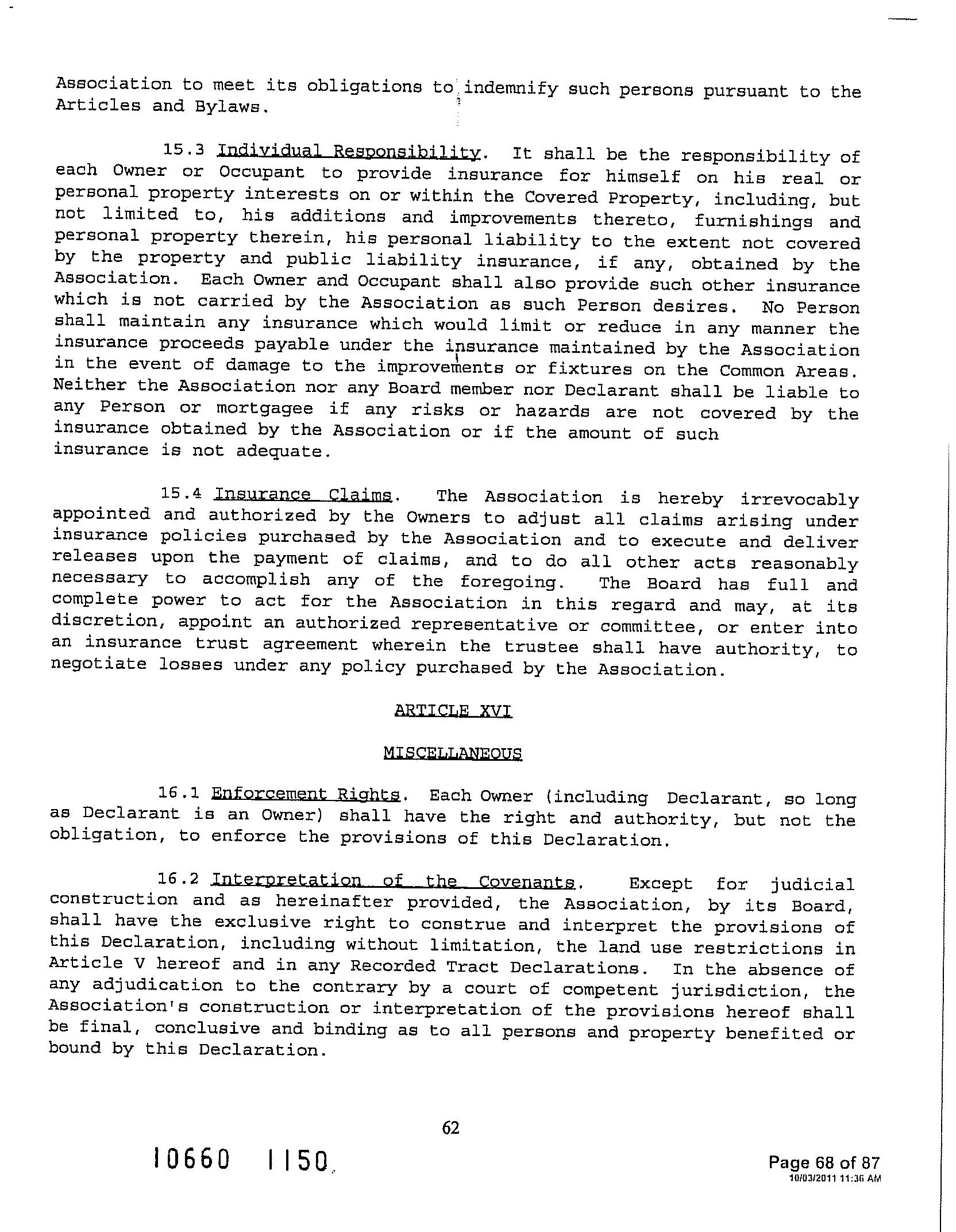 Association to meet its obligations to indemnify such persons pursuant to the Articles and Bylaws.

15.3 Individual Responsibility. It shall be the responsibility of each Owner or Occupant to provide insurance for himself on his real or personal property interests on or within the Covered Property, including, but not limited to, his additions and improvements thereto, furnishings and personal property therein, his personal liability to the extent not covered by the property and public liability insurance, if any, obtained by the Association. Each Owner and Occupant shall also provide such other insurance which is not carried by the Association as such Person desires. No Person shall maintain any insurance which would limit or reduce in any manner the insurance proceeds payable under the insurance maintained by the Association in the event of damage to the improvements or fixtures on the Common Areas. Neither the Association nor any Board member nor Declarant shall be liable to any Person or mortgagee if any risks or hazards are not covered by the insurance obtained by the Association or if the amount of such insurance is not adequate.

15.4 Insurance Claims. The Association is hereby irrevocably appointed and authorized by the Owners to adjust all claims arising under insurance policies purchased by the Association and to execute and deliver releases upon the payment of claims, and to do all other acts reasonably necessary to accomplish any of the foregoing. The Board has full and complete power to act for the Association in this regard and may, at its discretion, appoint an authorized representative or committee, or enter into an insurance trust agreement wherein the trustee shall have authority, to negotiate losses under any policy purchased by the Association.

ARTICLE XVI

MISCELLANEOUS

16.1 Enforcement Rights. Each Owner (including Declarant, so long as Declarant is an Owner) shall have the right and authority, but not the obligation, to enforce the provisions of this Declaration.

16.2 Interpretation of the Covenants. Except for judicial construction and as hereinafter provided, the Association, by its Board, shall have the exclusive right to construe and interpret the provisions of this Declaration, including without limitation, the land use restrictions in Article V hereof and in any Recorded Tract Declarations. In the absence of any adjudication to the contrary by a court of competent jurisdiction, the Association's construction or interpretation of the provisions hereof shall be final, conclusive and binding as to all persons and property benefited or bound by this Declaration.

62

10660 1150

Page 68 of 87
10/03/2011 11:36 AM